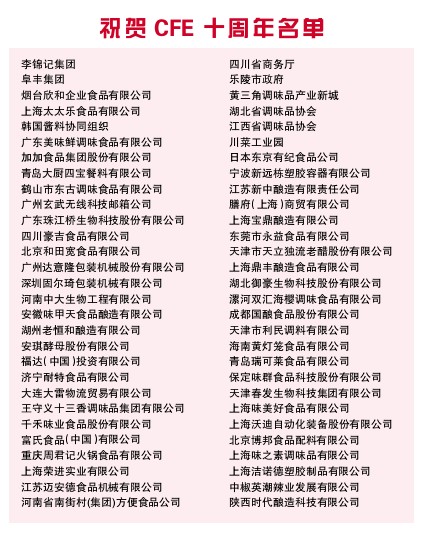 祝贺 CFE 十周年名单

李锦记集团
阜丰集团
烟台欣和企业食品有限公司
上海太太乐食品有限公司
韩国酱料协同组织
广东美味鲜调味食品有限公司
加加食品集团股份有限公司
青岛大厨四宝餐料有限公司
鹤山市东古调味食品有限公司
广州玄武无线科技邮箱公司
广东珠江桥生物科技股份有限公司
四川豪吉食品有限公司
北京和田宽食品有限公司
广州达意隆包装机械股份有限公司
深圳固尔琦包装机械有限公司
河南中大生物工程有限公司
安徽味甲天食品酿造有限公司
湖州老恒和酿造有限公司
安琪酵母股份有限公司
福达(中国)投资有限公司
济宁耐特食品有限公司
大连大雷物流贸易有限公司
王守义十三香调味品集团有限公司
千禾味业食品股份有限公司
富氏食品(中国)有限公司
重庆周君记火锅食品有限公司
上海荣进实业有限公司
江苏迈安德食品机械有限公司
河南省南街村(集团)方便食品公司

四川省商务厅
乐陵市政府
黄三角调味品产业新城
湖北省调味品协会
江西省调味品协会
川菜工业园
日本东京有纪食品公司
宁波新远栋塑胶容器有限公司
江苏新中酿造有限责任公司
膳府(上海)商贸有限公司
上海宝鼎酿造有限公司
东莞市永益食品有限公司
天津市天立独流老醋股份有限公司
上海鼎丰酿造食品有限公司
湖北御豪生物科技股份有限公司
漯河双汇海樱调味食品有限公司
成都国酿食品股份有限公司
天津市利民调料有限公司
海南黄灯笼食品有限公司
青岛瑞可莱食品有限公司
保定味群食品科技股份有限公司
天津春发生物科技集团有限公司
上海味美好食品有限公司
上海沃迪自动化装备股份有限公司
北京博邦食品配料有限公司
上海味之素调味品有限公司
上海洁诺德塑胶制品有限公司
中椒英潮辣业发展有限公司
陕西时代酿造科技有限公司